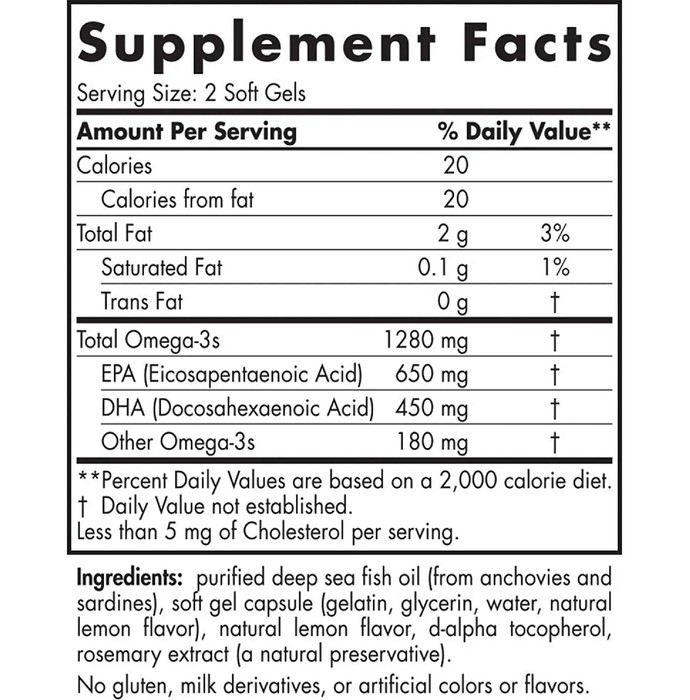 Supplement Facts

Serving Size: 2 Soft Gels

| Amount Per Serving | | % Daily Value** |
|---|---|---|
| Calories | 20 | |
| Calories from fat | 20 | |
| Total Fat | 2 g | 3% |
| Saturated Fat | 0.1 g | 1% |
| Trans Fat | 0 g | † |
| Total Omega-3s | 1280 mg | † |
| EPA (Eicosapentaenoic Acid) | 650 mg | † |
| DHA (Docosahexaenoic Acid) | 450 mg | † |
| Other Omega-3s | 180 mg | † |

**Percent Daily Values are based on a 2,000 calorie diet.
† Daily Value not established.
Less than 5 mg of Cholesterol per serving.

Ingredients: purified deep sea fish oil (from anchovies and sardines), soft gel capsule (gelatin, glycerin, water, natural lemon flavor), natural lemon flavor, d-alpha tocopherol, rosemary extract (a natural preservative).

No gluten, milk derivatives, or artificial colors or flavors.